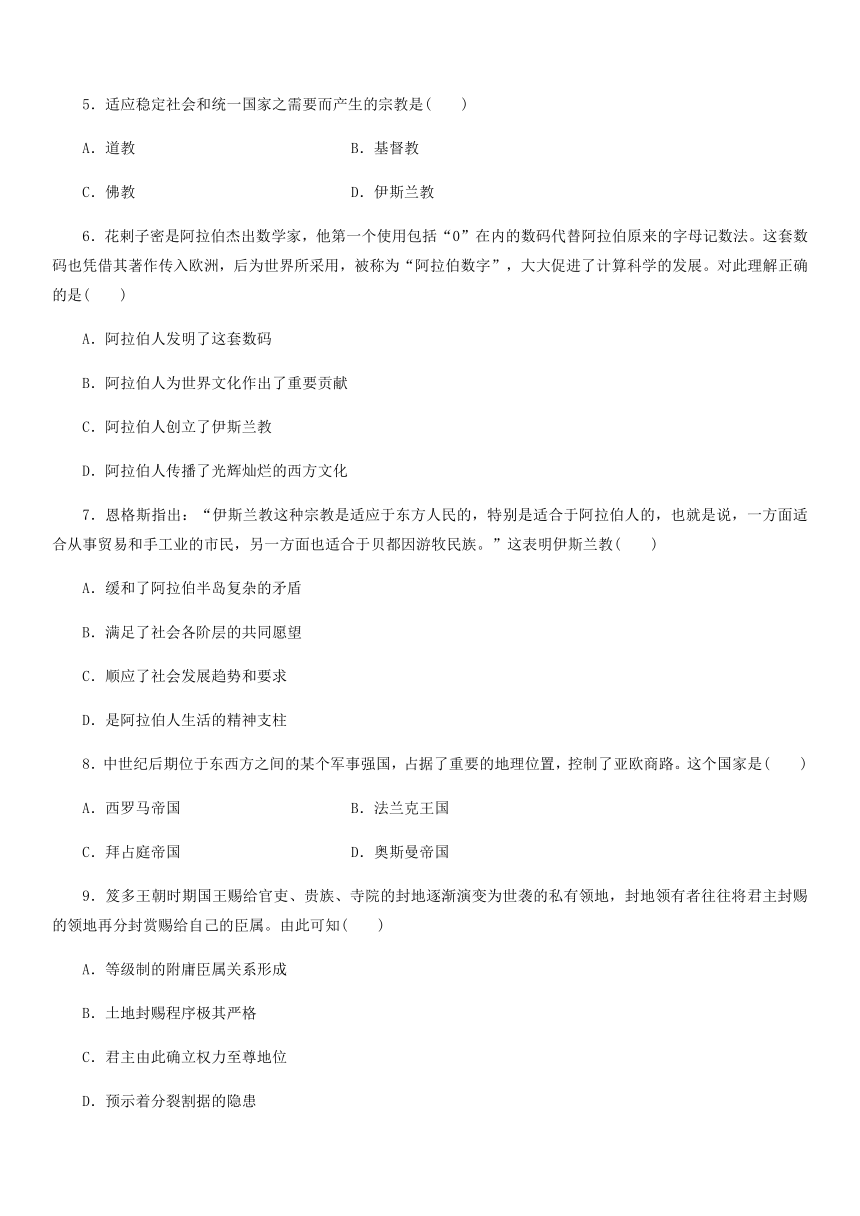 5．适应稳定社会和统一国家之需要而产生的宗教是(　　)

A．道教

B．基督教

C．佛教

D．伊斯兰教

6．花剌子密是阿拉伯杰出数学家，他第一个使用包括“0”在内的数码代替阿拉伯原来的字母记数法。这套数码也凭借其著作传入欧洲，后为世界所采用，被称为“阿拉伯数字”，大大促进了计算科学的发展。对此理解正确的是(　　)

A．阿拉伯人发明了这套数码

B．阿拉伯人为世界文化作出了重要贡献

C．阿拉伯人创立了伊斯兰教

D．阿拉伯人传播了光辉灿烂的西方文化

7．恩格斯指出：“伊斯兰教这种宗教是适应于东方人民的，特别是适合于阿拉伯人的，也就是说，一方面适合从事贸易和手工业的市民，另一方面也适合于贝都因游牧民族。”这表明伊斯兰教(　　)

A．缓和了阿拉伯半岛复杂的矛盾

B．满足了社会各阶层的共同愿望

C．顺应了社会发展趋势和要求

D．是阿拉伯人生活的精神支柱

8．中世纪后期位于东西方之间的某个军事强国，占据了重要的地理位置，控制了亚欧商路。这个国家是(　　)

A．西罗马帝国

B．法兰克王国

C．拜占庭帝国

D．奥斯曼帝国

9．笈多王朝时期国王赐给官吏、贵族、寺院的封地逐渐演变为世袭的私有领地，封地领有者往往将君主封赐的领地再分封赏赐给自己的臣属。由此可知(　　)

A．等级制的附庸臣属关系形成

B．土地封赐程序极其严格

C．君主由此确立权力至尊地位

D．预示着分裂割据的隐患